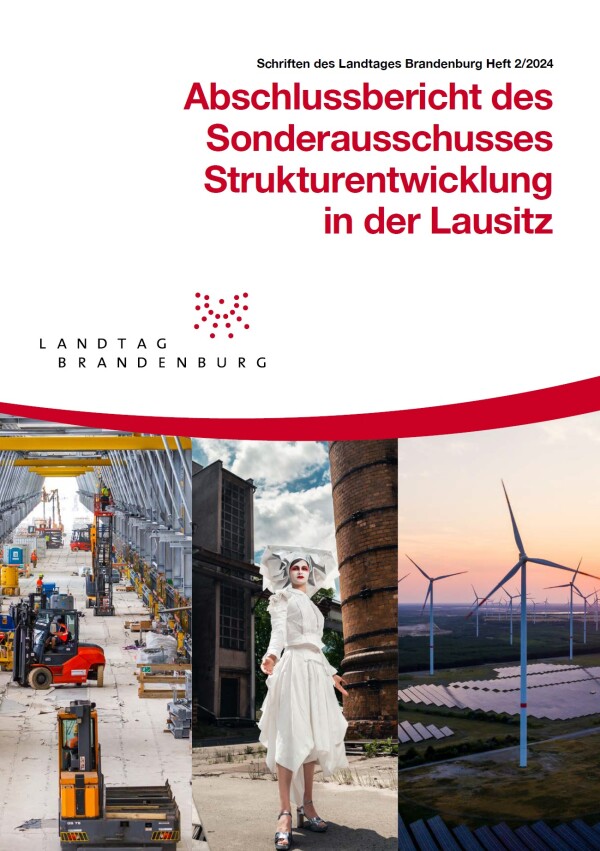 Schriften des Landtages Brandenburg Heft 2/2024

Abschlussbericht des Sonderausschusses Strukturentwicklung in der Lausitz

LANDTAG BRANDENBURG